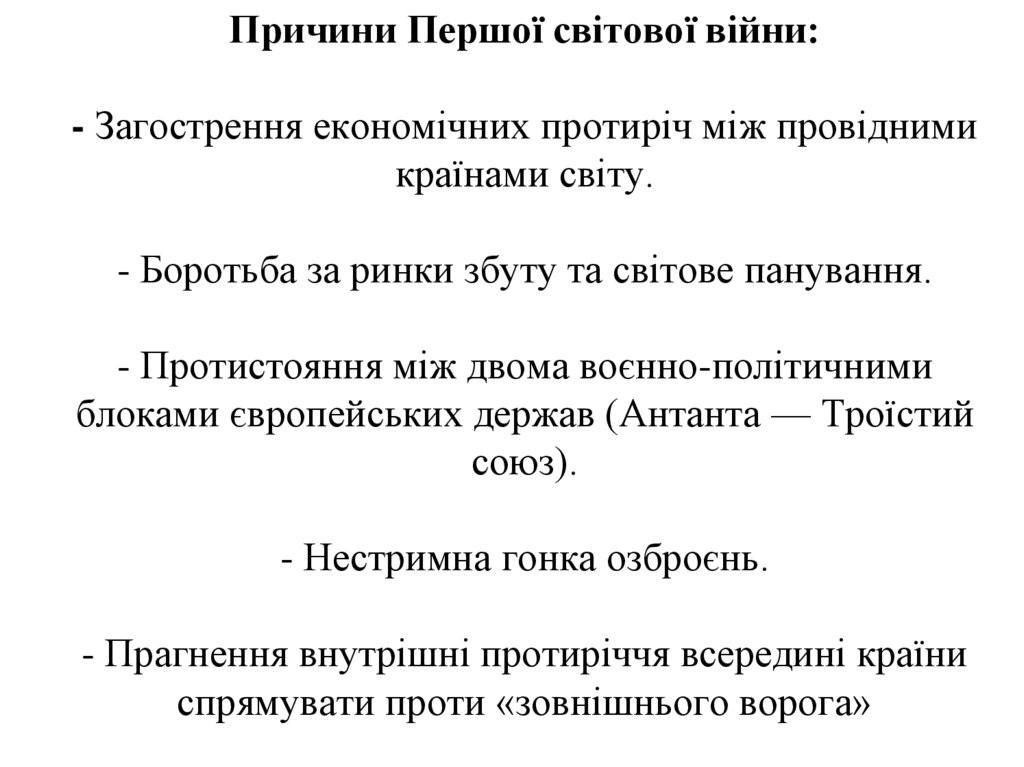 Причини Першої світової війни:

- Загострення економічних протиріч між провідними країнами світу.

- Боротьба за ринки збуту та світове панування.

- Протистояння між двома воєнно-політичними блоками європейських держав (Антанта — Троїстий союз).

- Нестримна гонка озброєнь.

- Прагнення внутрішні протиріччя всередині країни спрямувати проти «зовнішнього ворога»